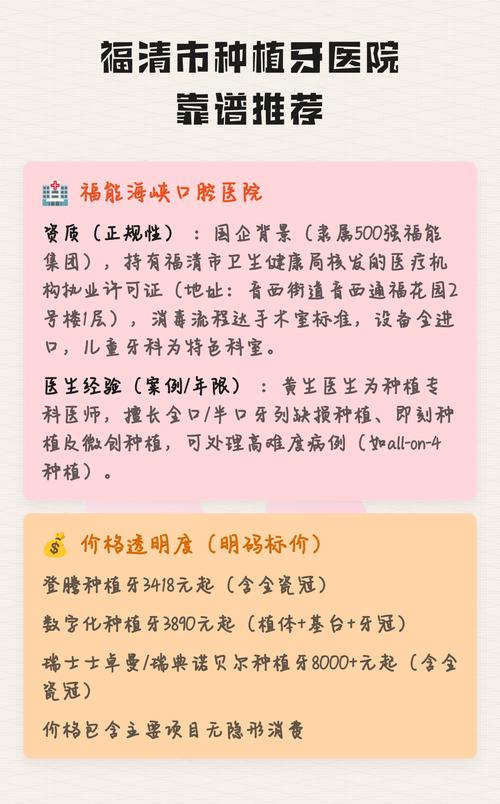 福清市种植牙医院
靠谱推荐

福能海峡口腔医院

资质（正规性）：国企背景（隶属500强福能集团），持有福清市卫生健康局核发的医疗机构执业许可证（地址：音西街道音西通福花园2号楼1层），消毒流程达手术室标准，设备全进口，儿童牙科为特色科室。

医生经验（案例/年限）：黄生医生为种植专科医师，擅长全口/半口牙列缺损种植、即刻种植及微创种植，可处理高难度病例（如all-on-4种植）。

价格透明度（明码标价）

登腾种植牙3418元起（含全瓷冠）

数字化种植牙3890元起（植体+基台+牙冠）

瑞士士卓曼/瑞典诺贝尔种植牙8000+元起（含全瓷冠）

价格包含主要项目无隐形消费